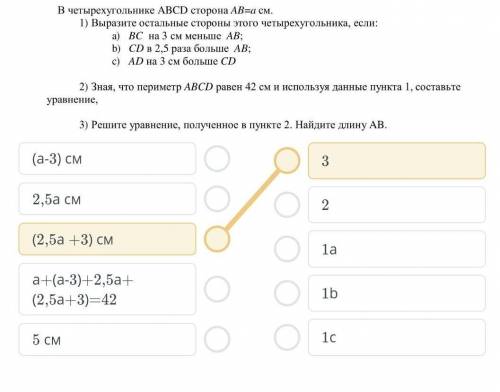 В четырехугольнике ABCD сторона $AB=a$ см.

1) Выразите остальные стороны этого четырехугольника, если:

a) $BC$ на 3 см меньше $AB$;

b) $CD$ в 2,5 раза больше $AB$;

c) $AD$ на 3 см больше $CD$

2) Зная, что периметр $ABCD$ равен 42 см и используя данные пункта 1, составьте уравнение,

3) Решите уравнение, полученное в пункте 2. Найдите длину AB.

(a-3) см

2,5a см

(2,5a +3) см

a+(a-3)+2,5a+(2,5a+3)=42

5 см

3

2

1a

1b

1c